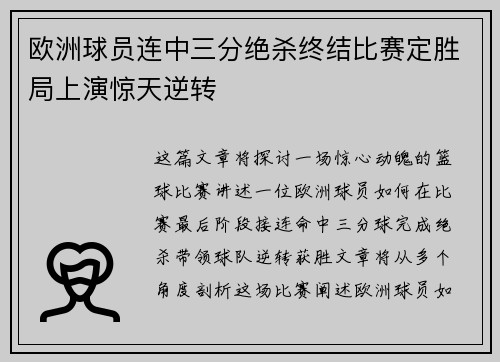 欧洲球员连中三分绝杀终结比赛定胜局上演惊天逆转

这篇文章将探讨一场惊心动魄的篮球比赛讲述一位欧洲球员如何在比赛最后阶段接连命中三分球完成绝杀带领球队逆转获胜文章将从多个角度剖析这场比赛阐述欧洲球员如